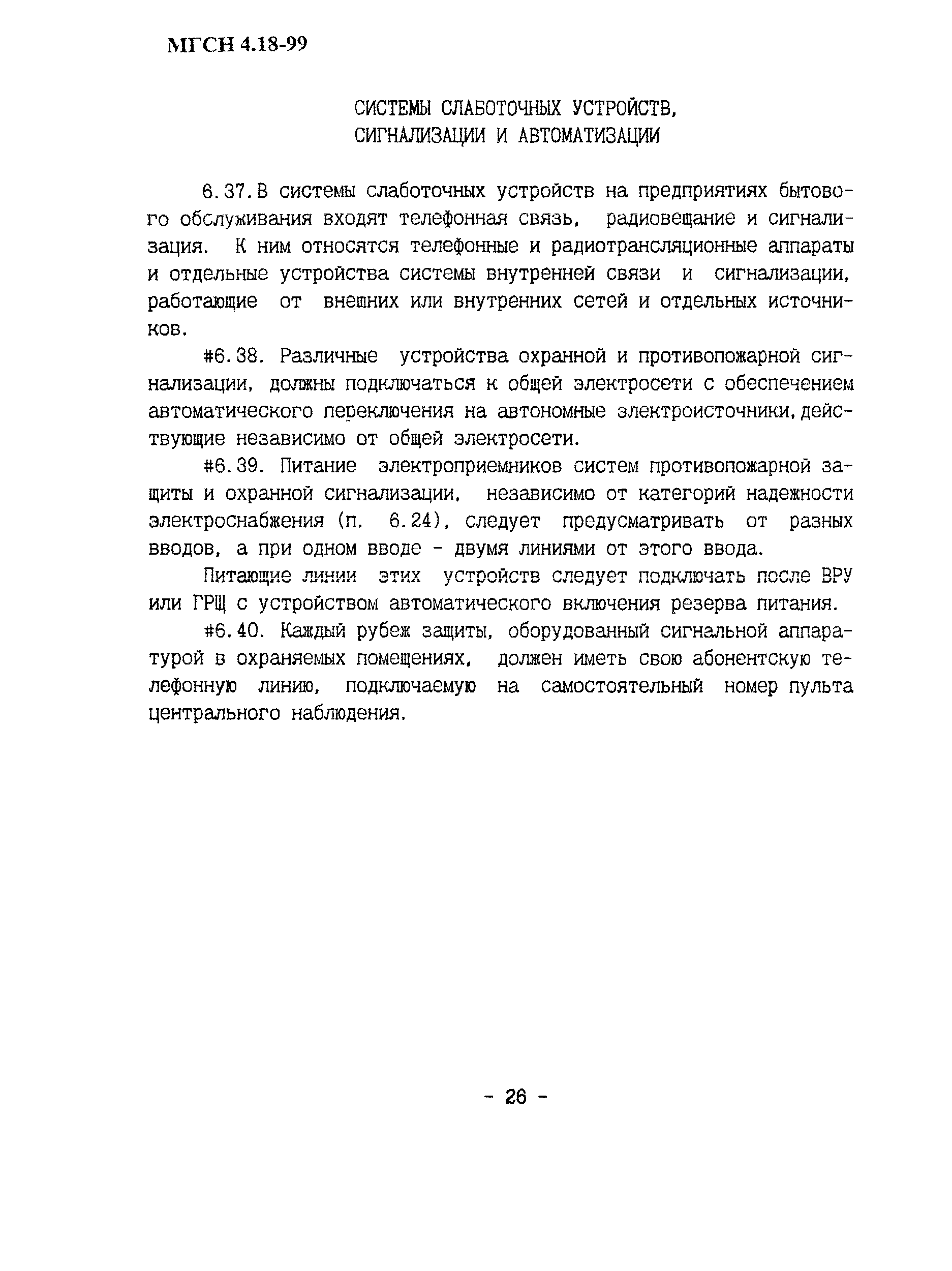 МГСН 4.18-99

СИСТЕМЫ СЛАБОТОЧНЫХ УСТРОЙСТВ, СИГНАЛИЗАЦИИ И АВТОМАТИЗАЦИИ

6.37. В системы слаботочных устройств на предприятиях бытового обслуживания входят телефонная связь, радиовещание и сигнализация. К ним относятся телефонные и радиотрансляционные аппараты и отдельные устройства системы внутренней связи и сигнализации, работающие от внешних или внутренних сетей и отдельных источников.

#6.38. Различные устройства охранной и противопожарной сигнализации, должны подключаться к общей электросети с обеспечением автоматического переключения на автономные электроисточники, действующие независимо от общей электросети.

#6.39. Питание электроприемников систем противопожарной защиты и охранной сигнализации, независимо от категорий надежности электроснабжения (п. 6.24), следует предусматривать от разных вводов, а при одном вводе - двумя линиями от этого ввода.

Питающие линии этих устройств следует подключать после ВРУ или ГРЩ с устройством автоматического включения резерва питания.

#6.40. Каждый рубеж защиты, оборудованный сигнальной аппаратурой в охраняемых помещениях, должен иметь свою абонентскую телефонную линию, подключаемую на самостоятельный номер пульта центрального наблюдения.

- 26 -